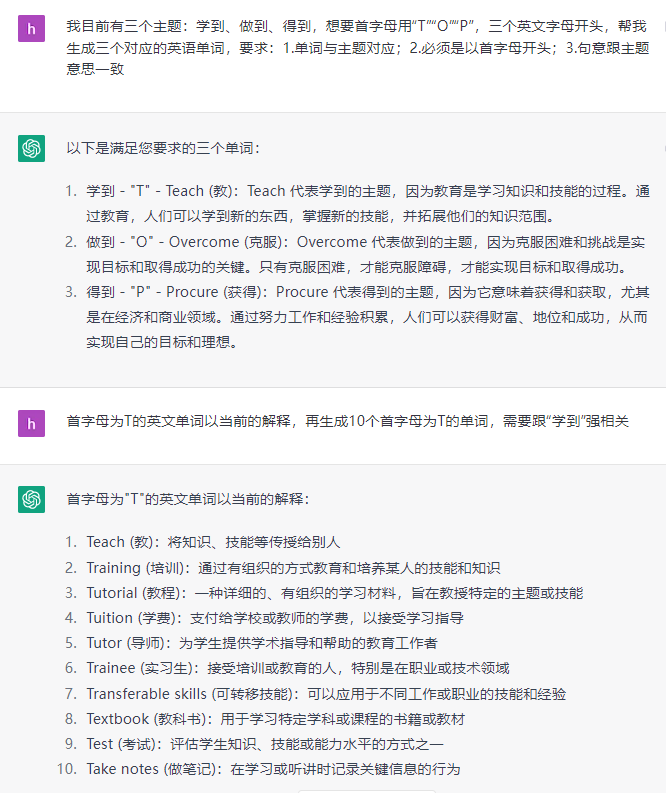 h

我目前有三个主题：学到、做到、得到，想要首字母用“T”“O”“P”，三个英文字母开头，帮我生成三个对应的英语单词，要求：1.单词与主题对应；2.必须是以首字母开头；3.句意跟主题意思一致

以下是满足您要求的三个单词：

1. 学到 - "T" - Teach (教)：Teach 代表学到的主题，因为教育是学习知识和技能的过程。通过教育，人们可以学到新的东西，掌握新的技能，并拓展他们的知识范围。
2. 做到 - "O" - Overcome (克服)：Overcome 代表做到的主题，因为克服困难和挑战是实现目标和取得成功的关键。只有克服困难，才能克服障碍，才能实现目标和取得成功。
3. 得到 - "P" - Procure (获得)：Procure 代表得到的主题，因为它意味着获得和获取，尤其是在经济和商业领域。通过努力工作和经验积累，人们可以获得财富、地位和成功，从而实现自己的目标和理想。

h

首字母为T的英文单词以当前的解释，再生成10个首字母为T的单词，需要跟“学到”强相关

首字母为"T"的英文单词以当前的解释：

1. Teach (教)：将知识、技能等传授给别人
2. Training (培训)：通过有组织的方式教育和培养某人的技能和知识
3. Tutorial (教程)：一种详细的、有组织的学习材料，旨在教授特定的主题或技能
4. Tuition (学费)：支付给学校或教师的学费，以接受学习指导
5. Tutor (导师)：为学生提供学术指导和帮助的教育工作者
6. Trainee (实习生)：接受培训或教育的人，特别是在职业或技术领域
7. Transferable skills (可转移技能)：可以应用于不同工作或职业的技能和经验
8. Textbook (教科书)：用于学习特定学科或课程的书籍或教材
9. Test (考试)：评估学生知识、技能或能力水平的方式之一
10. Take notes (做笔记)：在学习或听讲时记录关键信息的行为